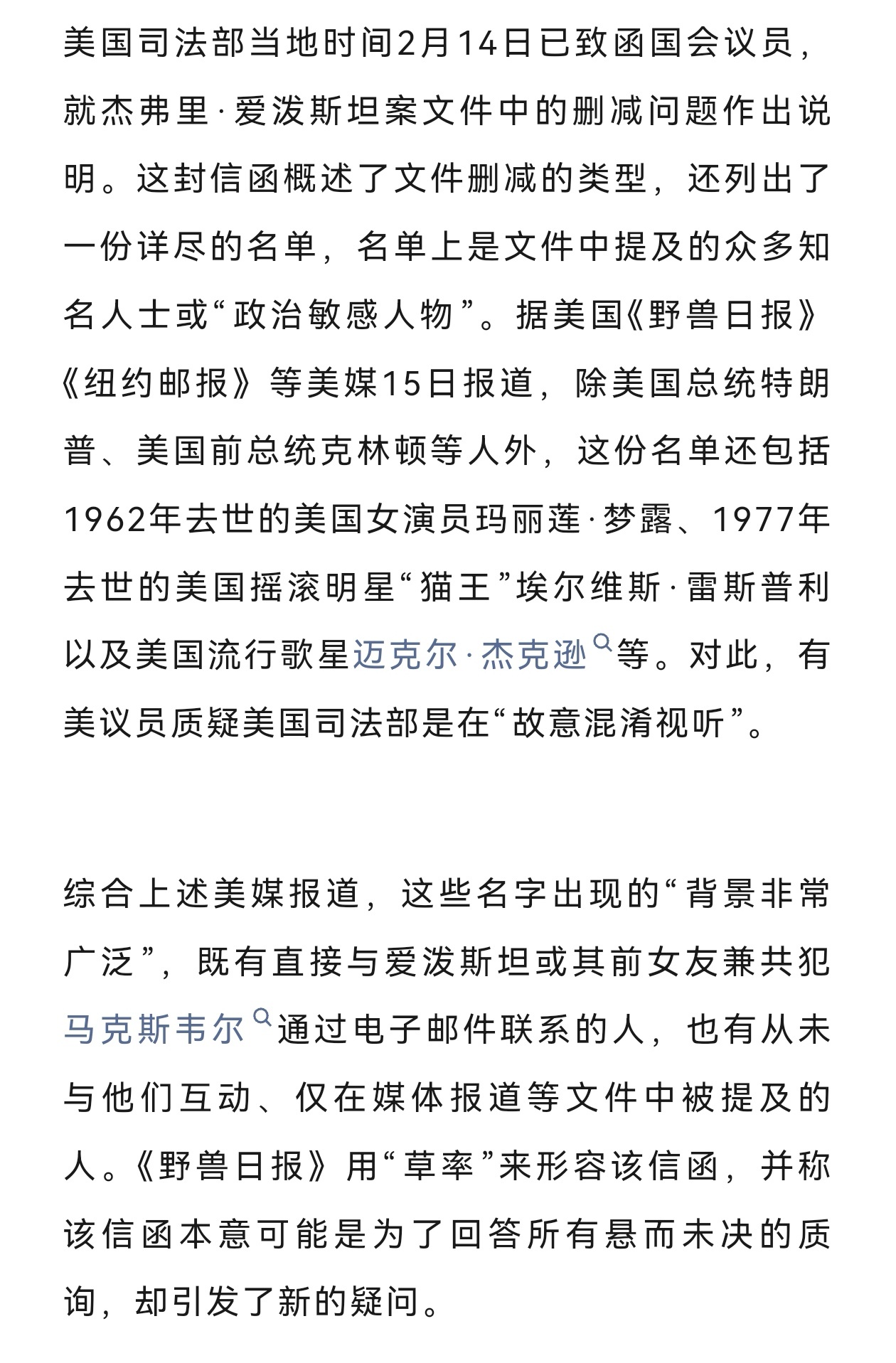 美国司法部当地时间2月14日已致函国会议员，就杰弗里·爱泼斯坦案文件中的删减问题作出说明。这封信函概述了文件删减的类型，还列出了一份详尽的名单，名单上是文件中提及的众多知名人士或“政治敏感人物”。据美国《野兽日报》《纽约邮报》等美媒15日报道，除美国总统特朗普、美国前总统克林顿等人外，这份名单还包括1962年去世的美国女演员玛丽莲·梦露、1977年去世的美国摇滚明星“猫王”埃尔维斯·雷斯普利以及美国流行歌星迈克尔·杰克逊等。对此，有美议员质疑美国司法部是在“故意混淆视听”。

综合上述美媒报道，这些名字出现的“背景非常广泛”，既有直接与爱泼斯坦或其前女友兼共犯马克斯韦尔通过电子邮件联系的人，也有从未与他们互动、仅在媒体报道等文件中被提及的人。《野兽日报》用“草率”来形容该信函，并称该信函本意可能是为了回答所有悬而未决的质询，却引发了新的疑问。